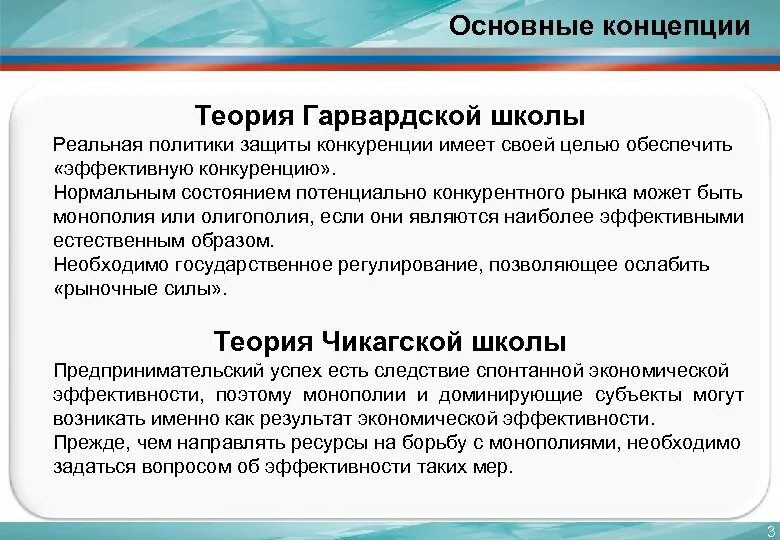 Основные концепции

Теория Гарвардской школы

Реальная политики защиты конкуренции имеет своей целью обеспечить «эффективную конкуренцию».
Нормальным состоянием потенциально конкурентного рынка может быть монополия или олигополия, если они являются наиболее эффективными естественным образом.
Необходимо государственное регулирование, позволяющее ослабить «рыночные силы».

Теория Чикагской школы

Предпринимательский успех есть следствие спонтанной экономической эффективности, поэтому монополии и доминирующие субъекты могут возникать именно как результат экономической эффективности.
Прежде, чем направлять ресурсы на борьбу с монополиями, необходимо задаться вопросом об эффективности таких мер.

3